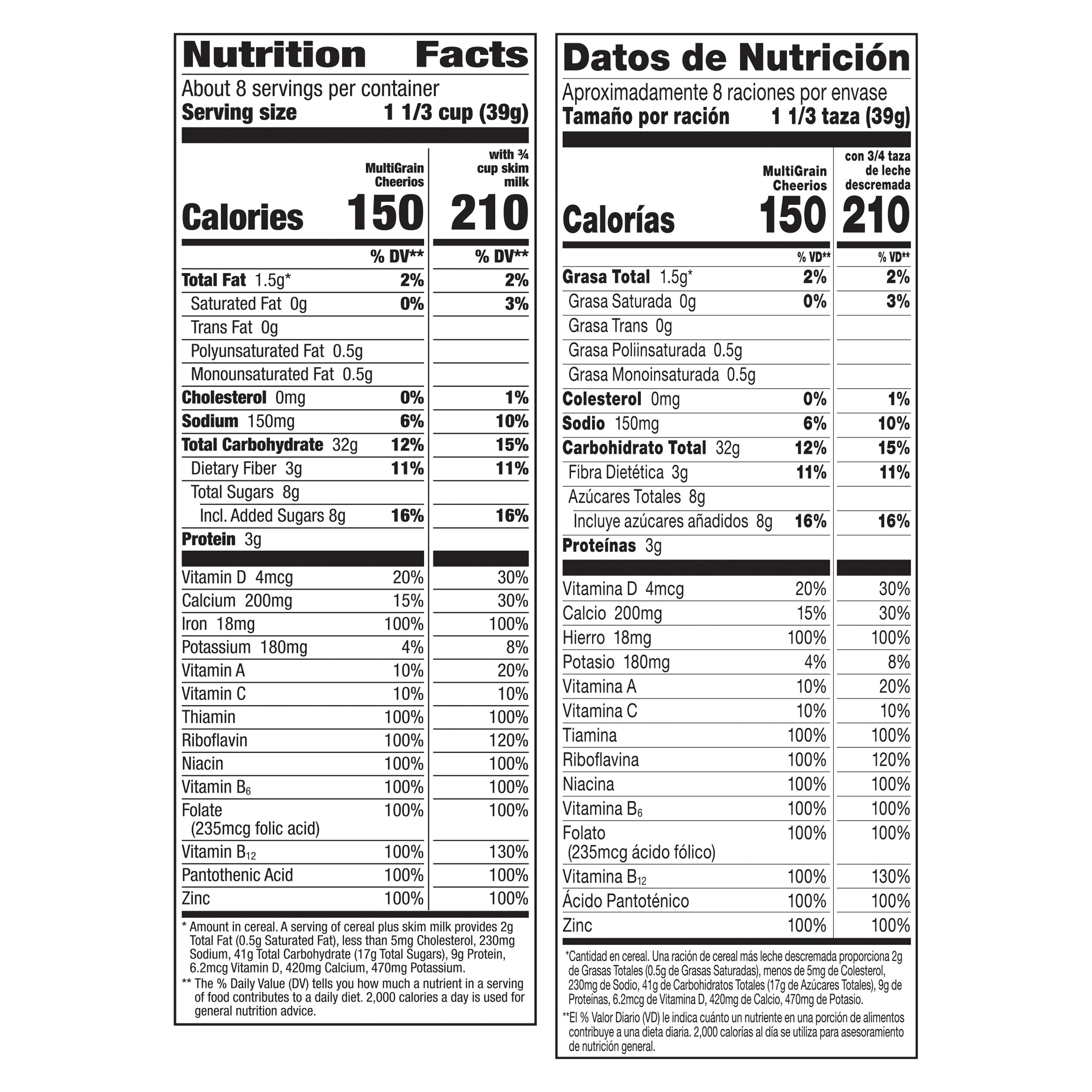 Nutrition Facts
About 8 servings per container
Serving size 1 1/3 cup (39g)

| | MultiGrain Cheerios | with ¾ cup skim milk |
|---|---|---|
| Calories | 150 | 210 |
| | % DV** | % DV** |
| Total Fat 1.5g* | 2% | 2% |
| Saturated Fat 0g | 0% | 3% |
| Trans Fat 0g | | |
| Polyunsaturated Fat 0.5g | | |
| Monounsaturated Fat 0.5g | | |
| Cholesterol 0mg | 0% | 1% |
| Sodium 150mg | 6% | 10% |
| Total Carbohydrate 32g | 12% | 15% |
| Dietary Fiber 3g | 11% | 11% |
| Total Sugars 8g | | |
| Incl. Added Sugars 8g | 16% | 16% |
| Protein 3g | | |
| Vitamin D 4mcg | 20% | 30% |
| Calcium 200mg | 15% | 30% |
| Iron 18mg | 100% | 100% |
| Potassium 180mg | 4% | 8% |
| Vitamin A | 10% | 20% |
| Vitamin C | 10% | 10% |
| Thiamin | 100% | 100% |
| Riboflavin | 100% | 120% |
| Niacin | 100% | 100% |
| Vitamin $B_6$ | 100% | 100% |
| Folate (235mcg folic acid) | 100% | 100% |
| Vitamin $B_{12}$ | 100% | 130% |
| Pantothenic Acid | 100% | 100% |
| Zinc | 100% | 100% |

* Amount in cereal. A serving of cereal plus skim milk provides 2g Total Fat (0.5g Saturated Fat), less than 5mg Cholesterol, 230mg Sodium, 41g Total Carbohydrate (17g Total Sugars), 9g Protein, 6.2mcg Vitamin D, 420mg Calcium, 470mg Potassium.
** The % Daily Value (DV) tells you how much a nutrient in a serving of food contributes to a daily diet. 2,000 calories a day is used for general nutrition advice.

Datos de Nutrición
Aproximadamente 8 raciones por envase
Tamaño por ración 1 1/3 taza (39g)

| | MultiGrain Cheerios | con 3/4 taza de leche descremada |
|---|---|---|
| Calorías | 150 | 210 |
| | % VD** | % VD** |
| Grasa Total 1.5g* | 2% | 2% |
| Grasa Saturada 0g | 0% | 3% |
| Grasa Trans 0g | | |
| Grasa Poliinsaturada 0.5g | | |
| Grasa Monoinsaturada 0.5g | | |
| Colesterol 0mg | 0% | 1% |
| Sodio 150mg | 6% | 10% |
| Carbohidrato Total 32g | 12% | 15% |
| Fibra Dietética 3g | 11% | 11% |
| Azúcares Totales 8g | | |
| Incluye azúcares añadidos 8g | 16% | 16% |
| Proteínas 3g | | |
| Vitamina D 4mcg | 20% | 30% |
| Calcio 200mg | 15% | 30% |
| Hierro 18mg | 100% | 100% |
| Potasio 180mg | 4% | 8% |
| Vitamina A | 10% | 20% |
| Vitamina C | 10% | 10% |
| Tiamina | 100% | 100% |
| Riboflavina | 100% | 120% |
| Niacina | 100% | 100% |
| Vitamina $B_6$ | 100% | 100% |
| Folato (235mcg ácido fólico) | 100% | 100% |
| Vitamina $B_{12}$ | 100% | 130% |
| Ácido Pantoténico | 100% | 100% |
| Zinc | 100% | 100% |

*Cantidad en cereal. Una ración de cereal más leche descremada proporciona 2g de Grasas Totales (0.5g de Grasas Saturadas), menos de 5mg de Colesterol, 230mg de Sodio, 41g de Carbohidratos Totales (17g de Azúcares Totales), 9g de Proteínas, 6.2mcg de Vitamina D, 420mg de Calcio, 470mg de Potasio.
**El % Valor Diario (VD) le indica cuánto un nutriente en una porción de alimentos contribuye a una dieta diaria. 2,000 calorías al día se utiliza para asesoramiento de nutrición general.